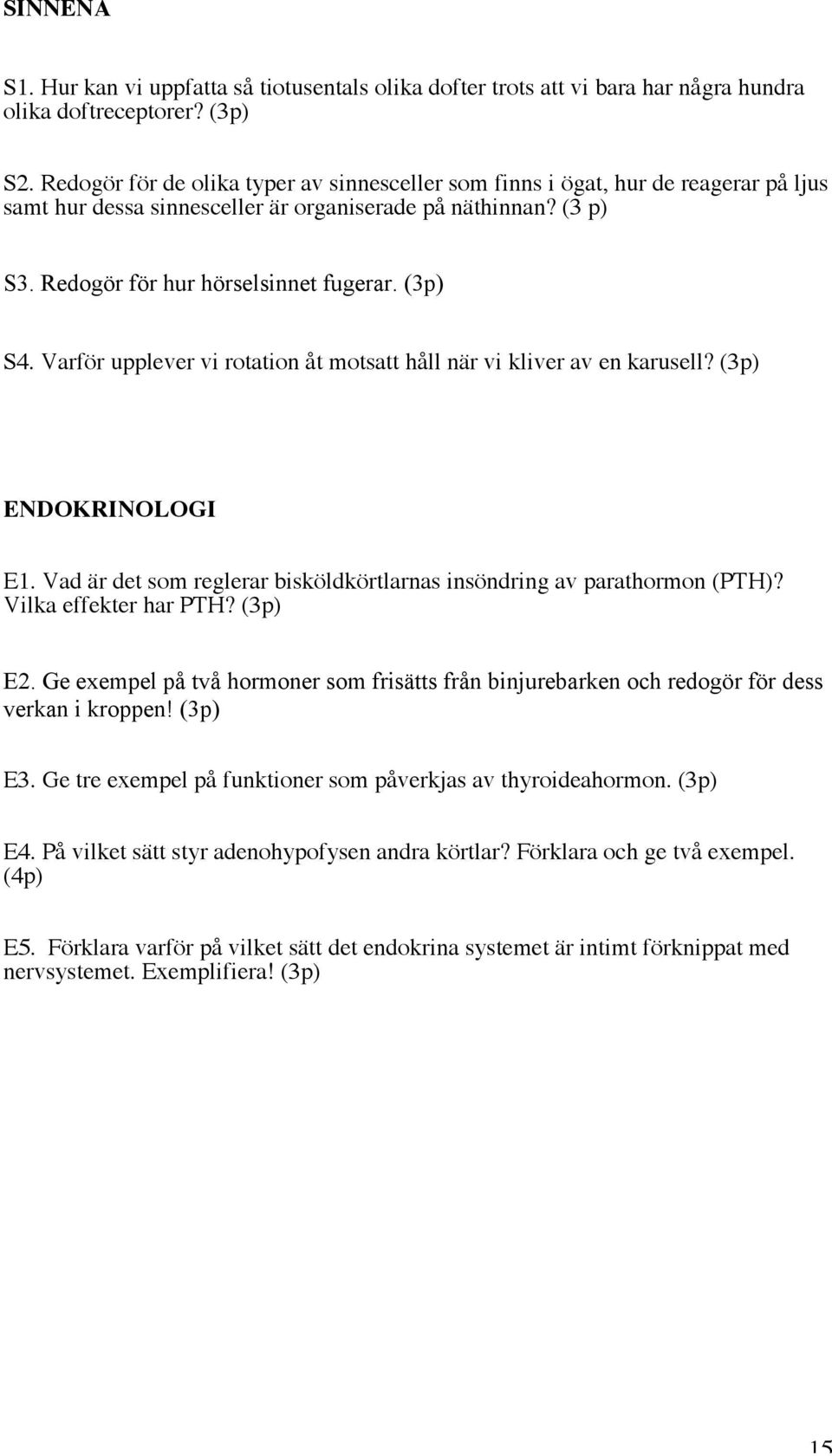 SINNENA

S1. Hur kan vi uppfatta så tiotusentals olika dofter trots att vi bara har några hundra olika doftreceptorer? (3p)

S2. Redogör för de olika typer av sinnesceller som finns i ögat, hur de reagerar på ljus samt hur dessa sinnesceller är organiserade på näthinnan? (3 p)

S3. Redogör för hur hörselsinnet fugerar. (3p)

S4. Varför upplever vi rotation åt motsatt håll när vi kliver av en karusell? (3p)

ENDOKRINOLOGI

E1. Vad är det som reglerar bisköldkörtlarnas insöndring av parathormon (PTH)? Vilka effekter har PTH? (3p)

E2. Ge exempel på två hormoner som frisätts från binjurebarken och redogör för dess verkan i kroppen! (3p)

E3. Ge tre exempel på funktioner som påverkjas av thyroideahormon. (3p)

E4. På vilket sätt styr adenohypofysen andra körtlar? Förklara och ge två exempel. (4p)

E5. Förklara varför på vilket sätt det endokrina systemet är intimt förknippat med nervsystemet. Exemplifiera! (3p)

15